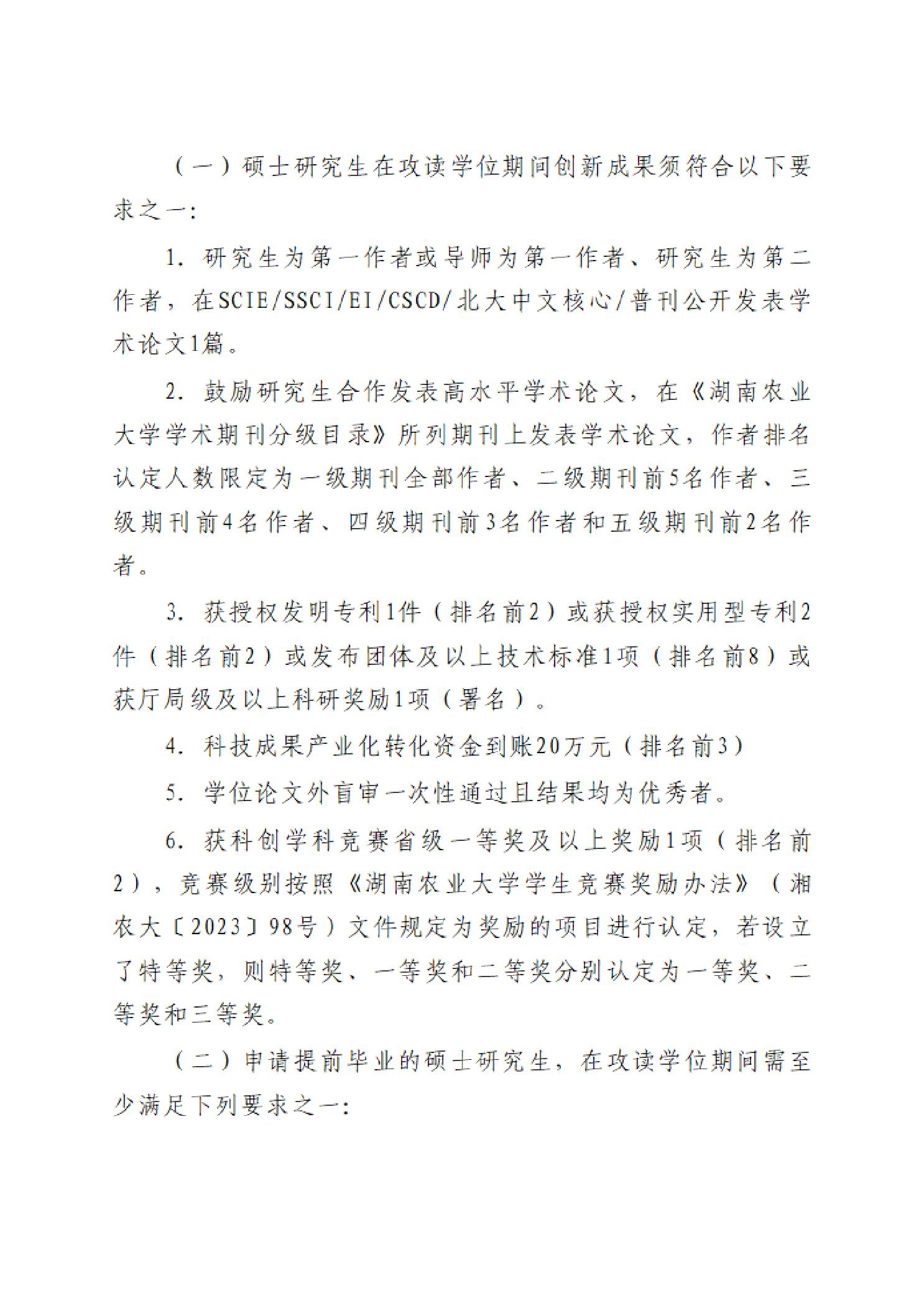 （一）硕士研究生在攻读学位期间创新成果须符合以下要求之一:

1.研究生为第一作者或导师为第一作者、研究生为第二作者，在SCIE/SSCI/EI/CSCD/北大中文核心/普刊公开发表学术论文1篇。

2.鼓励研究生合作发表高水平学术论文，在《湖南农业大学学术期刊分级目录》所列期刊上发表学术论文，作者排名认定人数限定为一级期刊全部作者、二级期刊前5名作者、三级期刊前4名作者、四级期刊前3名作者和五级期刊前2名作者。

3.获授权发明专利1件（排名前2）或获授权实用型专利2件（排名前2）或发布团体及以上技术标准1项（排名前8）或获厅局级及以上科研奖励1项（署名）。

4.科技成果产业化转化资金到账20万元（排名前3）

5.学位论文外盲审一次性通过且结果均为优秀者。

6.获科创学科竞赛省级一等奖及以上奖励1项（排名前2），竞赛级别按照《湖南农业大学学生竞赛奖励办法》（湘农大〔2023〕98号）文件规定为奖励的项目进行认定，若设立了特等奖，则特等奖、一等奖和二等奖分别认定为一等奖、二等奖和三等奖。

（二）申请提前毕业的硕士研究生，在攻读学位期间需至少满足下列要求之一: